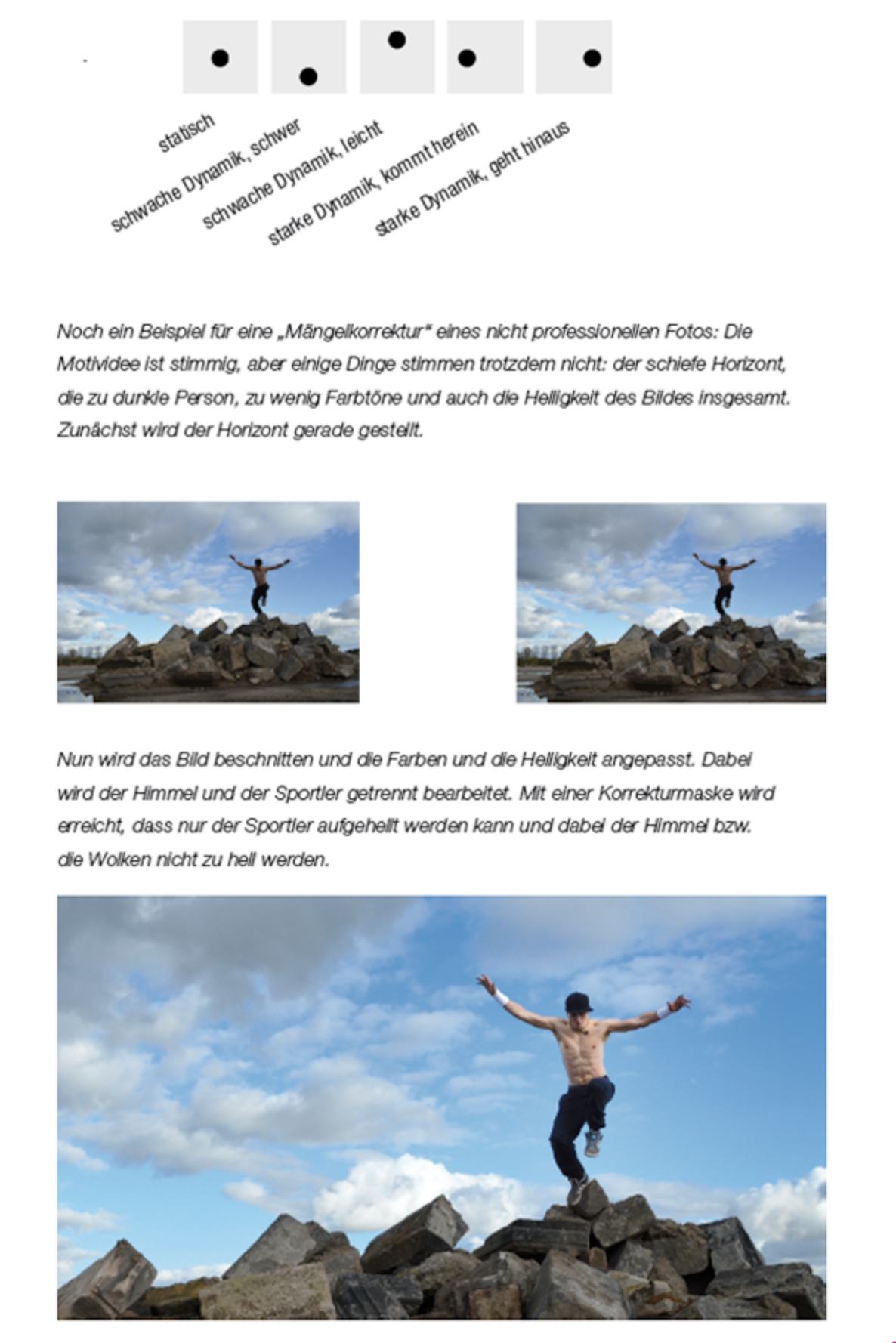 statisch
schwache Dynamik, schwer
schwache Dynamik, leicht
starke Dynamik, kommt herein
starke Dynamik, geht hinaus

Noch ein Beispiel für eine „Mängelkorrektur" eines nicht professionellen Fotos: Die Motividee ist stimmig, aber einige Dinge stimmen trotzdem nicht: der schiefe Horizont, die zu dunkle Person, zu wenig Farbtöne und auch die Helligkeit des Bildes insgesamt. Zunächst wird der Horizont gerade gestellt.

Nun wird das Bild beschnitten und die Farben und die Helligkeit angepasst. Dabei wird der Himmel und der Sportler getrennt bearbeitet. Mit einer Korrekturmaske wird erreicht, dass nur der Sportler aufgehellt werden kann und dabei der Himmel bzw. die Wolken nicht zu hell werden.